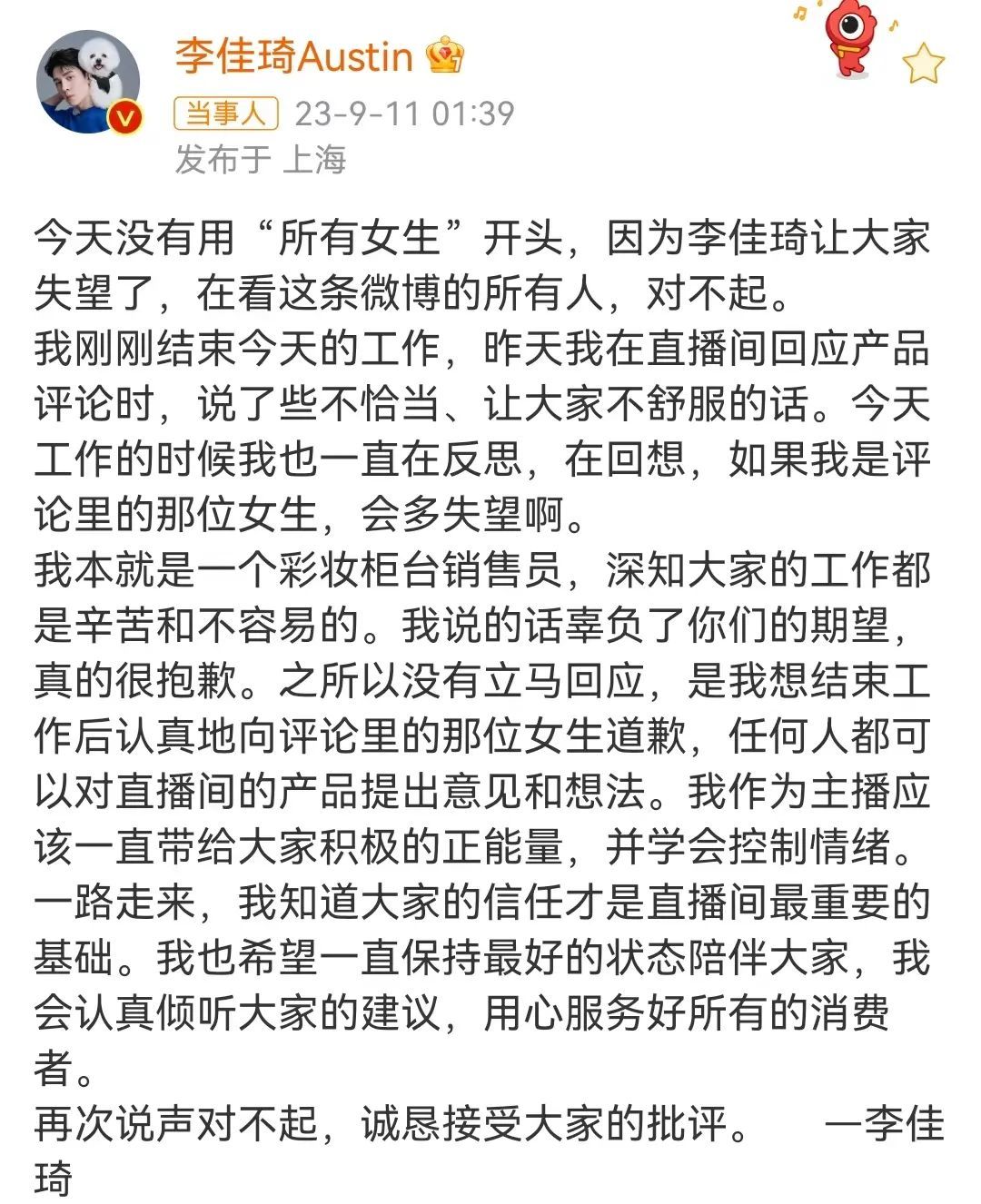 李佳琦Austin

当事人 23-9-11 01:39
发布于 上海

今天没有用“所有女生”开头，因为李佳琦让大家失望了，在看这条微博的所有人，对不起。
我刚刚结束今天的工作，昨天我在直播间回应产品评论时，说了些不恰当、让大家不舒服的话。今天工作的时候我也一直在反思，在回想，如果我是评论里的那位女生，会多失望啊。
我本就是一个彩妆柜台销售员，深知大家的工作都是辛苦和不容易的。我说的话辜负了你们的期望，真的很抱歉。之所以没有立马回应，是我想结束工作后认真地向评论里的那位女生道歉，任何人都可以对直播间的产品提出意见和想法。我作为主播应该一直带给大家积极的正能量，并学会控制情绪。
一路走来，我知道大家的信任才是直播间最重要的基础。我也希望一直保持最好的状态陪伴大家，我会认真倾听大家的建议，用心服务好所有的消费者。
再次说声对不起，诚恳接受大家的批评。 —李佳琦